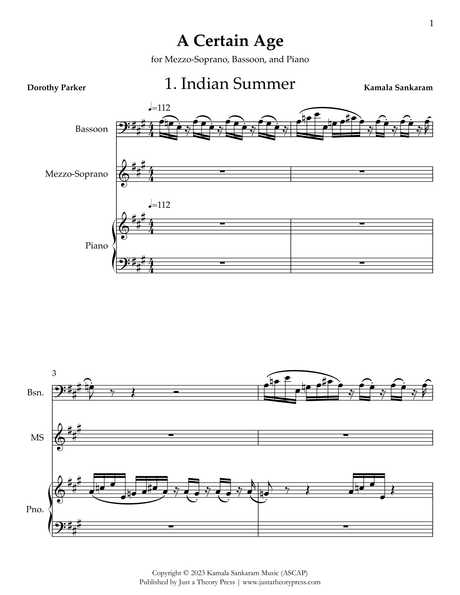 1

A Certain Age

for Mezzo-Soprano, Bassoon, and Piano

Dorothy Parker

1. Indian Summer

Kamala Sankaram

♩=112

Bassoon

Mezzo-Soprano

♩=112

Piano

3

Bsn.

MS

Pno.

Copyright © 2023 Kamala Sankaram Music (ASCAP)
Published by Just a Theory Press | www.justatheorypress.com